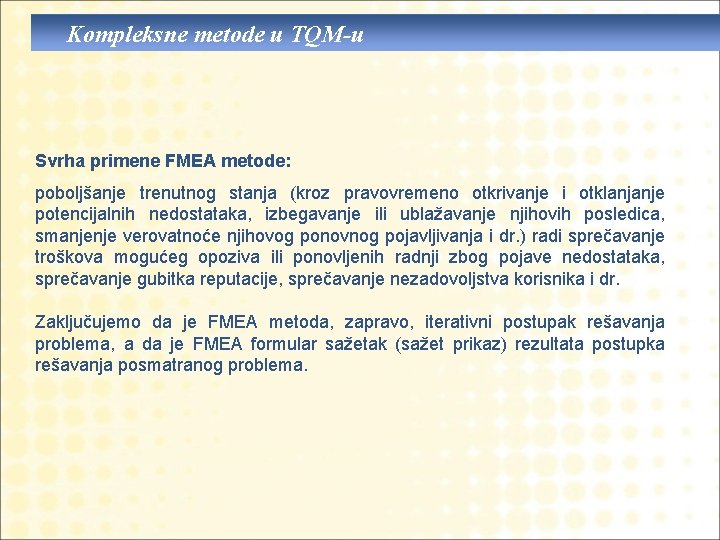 Kompleksne metode u TQM-u

Svrha primene FMEA metode:

poboljšanje trenutnog stanja (kroz pravovremeno otkrivanje i otklanjanje potencijalnih nedostataka, izbegavanje ili ublažavanje njihovih posledica, smanjenje verovatnoće njihovog ponovnog pojavljivanja i dr.) radi sprečavanje troškova mogućeg opoziva ili ponovljenih radnji zbog pojave nedostataka, sprečavanje gubitka reputacije, sprečavanje nezadovoljstva korisnika i dr.

Zaključujemo da je FMEA metoda, zapravo, iterativni postupak rešavanja problema, a da je FMEA formular sažetak (sažet prikaz) rezultata postupka rešavanja posmatranog problema.